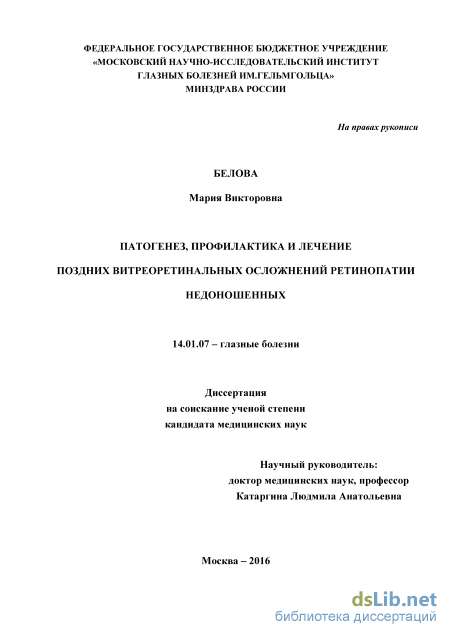 ФЕДЕРАЛЬНОЕ ГОСУДАРСТВЕННОЕ БЮДЖЕТНОЕ УЧРЕЖДЕНИЕ
«МОСКОВСКИЙ НАУЧНО-ИССЛЕДОВАТЕЛЬСКИЙ ИНСТИТУТ
ГЛАЗНЫХ БОЛЕЗНЕЙ ИМ.ГЕЛЬМГОЛЬЦА»
МИНЗДРАВА РОССИИ

На правах рукописи

БЕЛОВА

Мария Викторовна

ПАТОГЕНЕЗ, ПРОФИЛАКТИКА И ЛЕЧЕНИЕ

ПОЗДНИХ ВИТРЕОРЕТИНАЛЬНЫХ ОСЛОЖНЕНИЙ РЕТИНОПАТИИ

НЕДОНОШЕННЫХ

14.01.07 – глазные болезни

Диссертация
на соискание ученой степени
кандидата медицинских наук

Научный руководитель:
доктор медицинских наук, профессор
Катаргина Людмила Анатольевна

Москва – 2016

dsLib.net
библиотека диссертаций